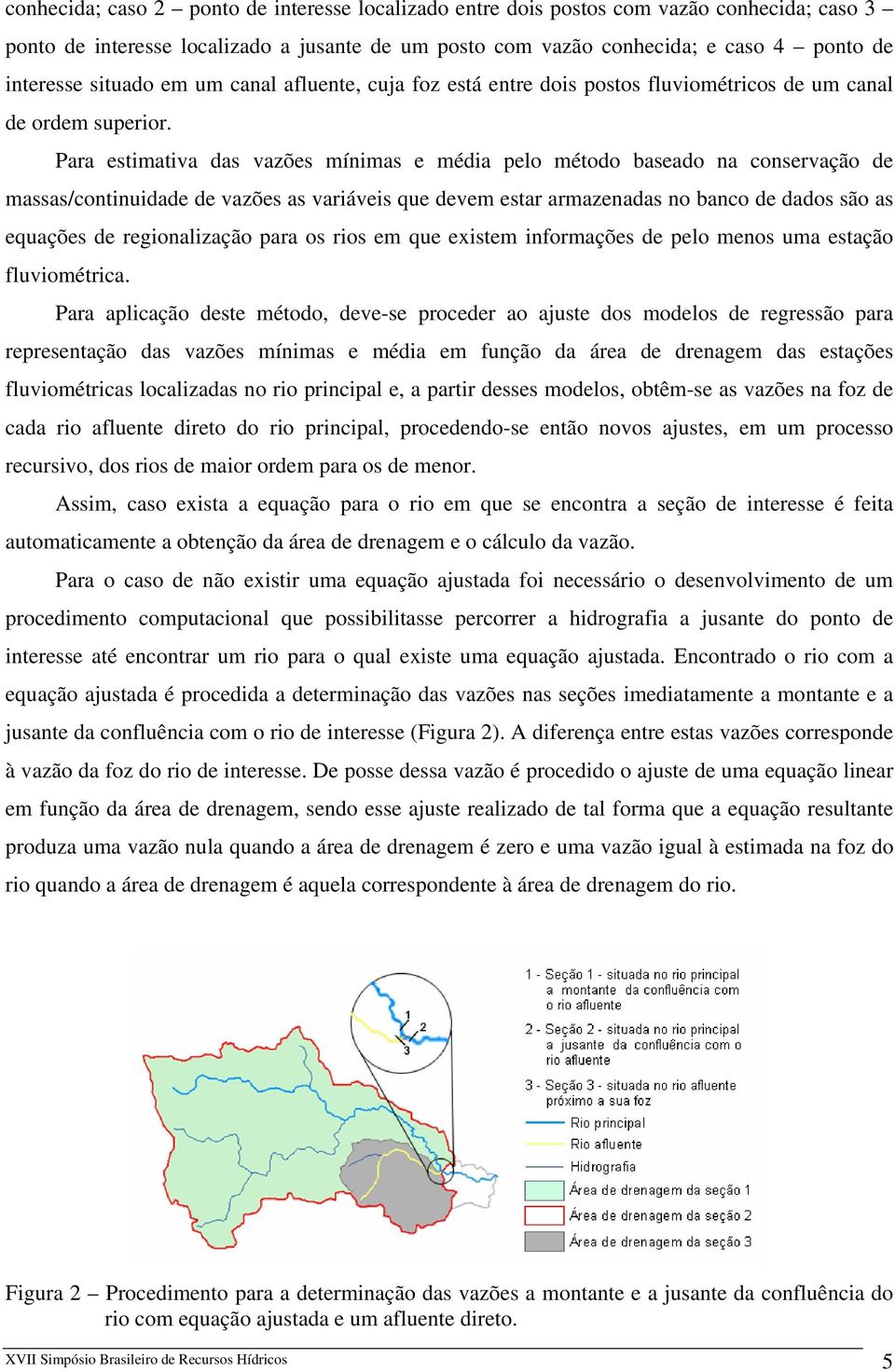 conhecida; caso 2 – ponto de interesse localizado entre dois postos com vazão conhecida; caso 3 – ponto de interesse localizado a jusante de um posto com vazão conhecida; e caso 4 – ponto de interesse situado em um canal afluente, cuja foz está entre dois postos fluviométricos de um canal de ordem superior.

Para estimativa das vazões mínimas e média pelo método baseado na conservação de massas/continuidade de vazões as variáveis que devem estar armazenadas no banco de dados são as equações de regionalização para os rios em que existem informações de pelo menos uma estação fluviométrica.

Para aplicação deste método, deve-se proceder ao ajuste dos modelos de regressão para representação das vazões mínimas e média em função da área de drenagem das estações fluviométricas localizadas no rio principal e, a partir desses modelos, obtêm-se as vazões na foz de cada rio afluente direto do rio principal, procedendo-se então novos ajustes, em um processo recursivo, dos rios de maior ordem para os de menor.

Assim, caso exista a equação para o rio em que se encontra a seção de interesse é feita automaticamente a obtenção da área de drenagem e o cálculo da vazão.

Para o caso de não existir uma equação ajustada foi necessário o desenvolvimento de um procedimento computacional que possibilitasse percorrer a hidrografia a jusante do ponto de interesse até encontrar um rio para o qual existe uma equação ajustada. Encontrado o rio com a equação ajustada é procedida a determinação das vazões nas seções imediatamente a montante e a jusante da confluência com o rio de interesse (Figura 2). A diferença entre estas vazões corresponde à vazão da foz do rio de interesse. De posse dessa vazão é procedido o ajuste de uma equação linear em função da área de drenagem, sendo esse ajuste realizado de tal forma que a equação resultante produza uma vazão nula quando a área de drenagem é zero e uma vazão igual à estimada na foz do rio quando a área de drenagem é aquela correspondente à área de drenagem do rio.

1
2
3

1 - Seção 1 - situada no rio principal a montante da confluência com o rio afluente
2 - Seção 2 - situada no rio principal a jusante da confluência com o rio afluente
3 - Seção 3 - situada no rio afluente próximo a sua foz
Rio principal
Rio afluente
Hidrografia
Área de drenagem da seção 1
Área de drenagem da seção 2
Área de drenagem da seção 3

Figura 2 – Procedimento para a determinação das vazões a montante e a jusante da confluência do rio com equação ajustada e um afluente direto.

XVII Simpósio Brasileiro de Recursos Hídricos 5